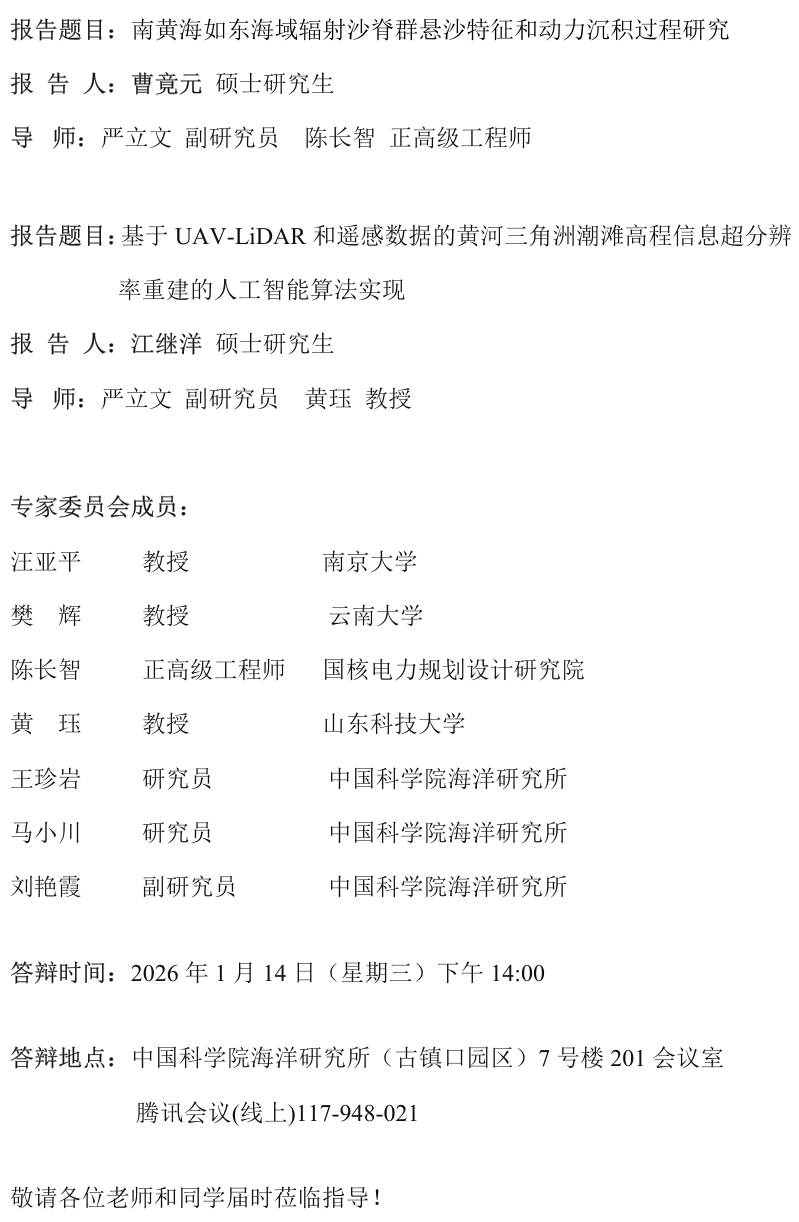 报告题目：南黄海如东海域辐射沙脊群悬沙特征和动力沉积过程研究

报 告 人：曹竟元 硕士研究生

导 师：严立文 副研究员 陈长智 正高级工程师

报告题目：基于UAV-LiDAR和遥感数据的黄河三角洲潮滩高程信息超分辨率重建的人工智能算法实现

报 告 人：江继洋 硕士研究生

导 师：严立文 副研究员 黄珏 教授

专家委员会成员：

汪亚平 教授 南京大学

樊 辉 教授 云南大学

陈长智 正高级工程师 国核电力规划设计研究院

黄 珏 教授 山东科技大学

王珍岩 研究员 中国科学院海洋研究所

马小川 研究员 中国科学院海洋研究所

刘艳霞 副研究员 中国科学院海洋研究所

答辩时间：2026年1月14日（星期三）下午14:00

答辩地点：中国科学院海洋研究所（古镇口园区）7号楼201会议室

腾讯会议(线上)117-948-021

敬请各位老师和同学届时莅临指导！